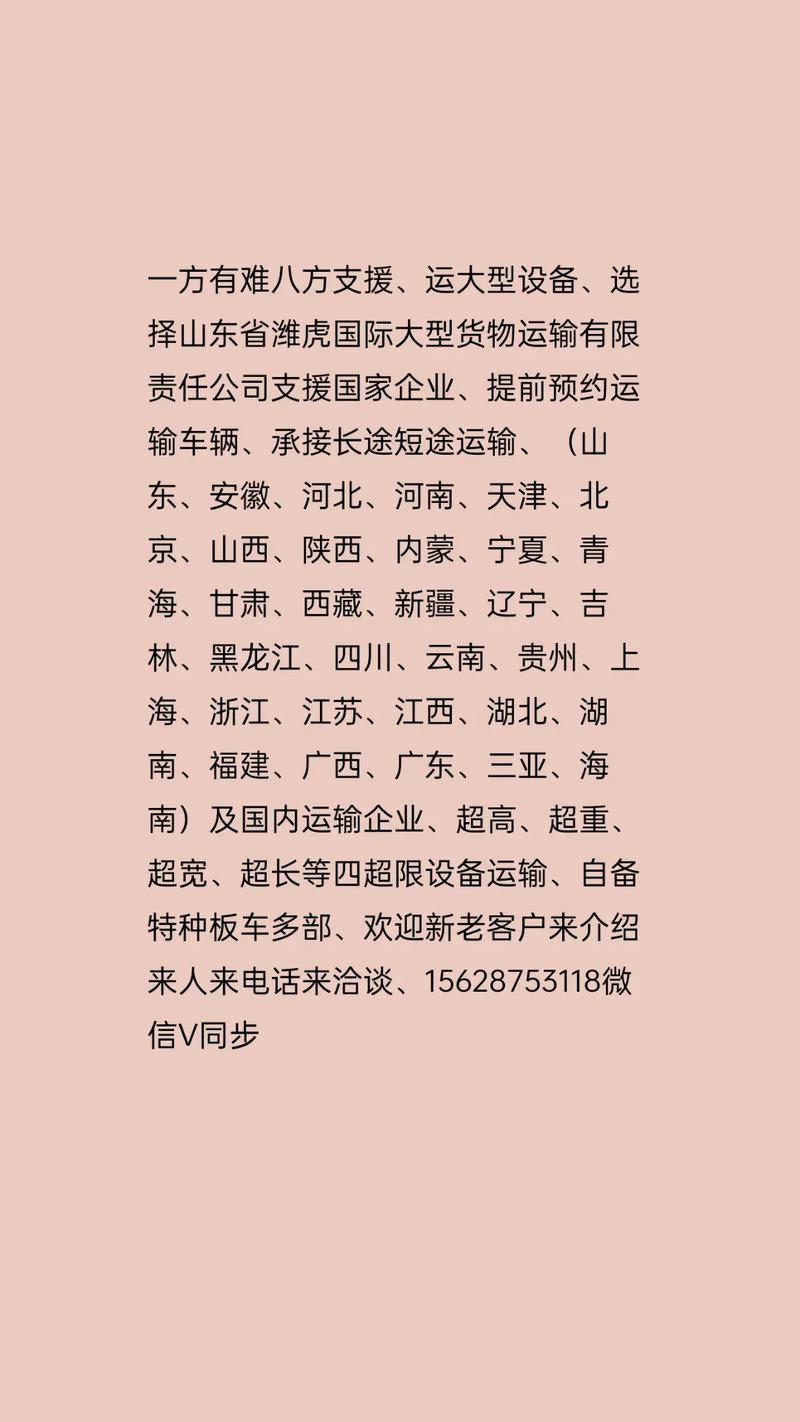 一方有难八方支援、运大型设备、选择山东省潍虎国际大型货物运输有限责任公司支援国家企业、提前预约运输车辆、承接长途短途运输、（山东、安徽、河北、河南、天津、北京、山西、陕西、内蒙、宁夏、青海、甘肃、西藏、新疆、辽宁、吉林、黑龙江、四川、云南、贵州、上海、浙江、江苏、江西、湖北、湖南、福建、广西、广东、三亚、海南）及国内运输企业、超高、超重、超宽、超长等四超限设备运输、自备特种板车多部、欢迎新老客户来介绍来人来电话来洽谈、15628753118微信V同步